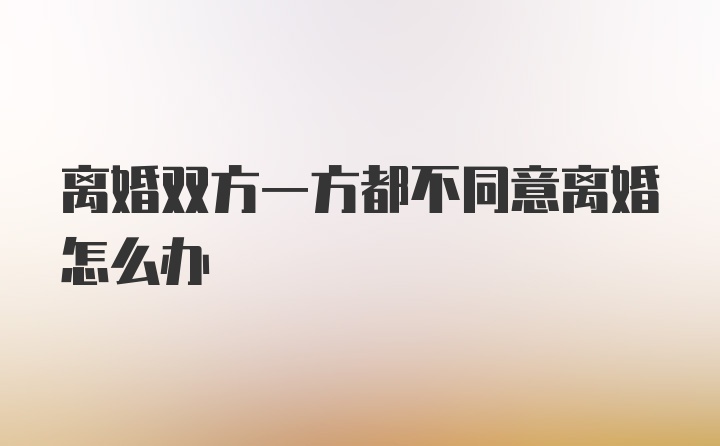 离婚双方一方都不同意离婚怎么办